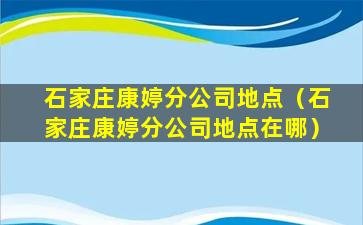 石家庄康婷分公司地点（石家庄康婷分公司地点在哪）